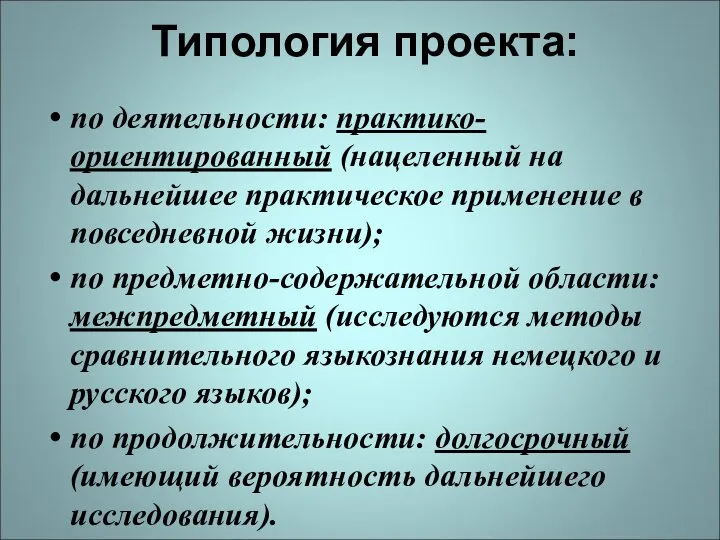 Типология проекта:

• по деятельности: практико-ориентированный (нацеленный на дальнейшее практическое применение в повседневной жизни);

• по предметно-содержательной области: межпредметный (исследуются методы сравнительного языкознания немецкого и русского языков);

• по продолжительности: долгосрочный (имеющий вероятность дальнейшего исследования).